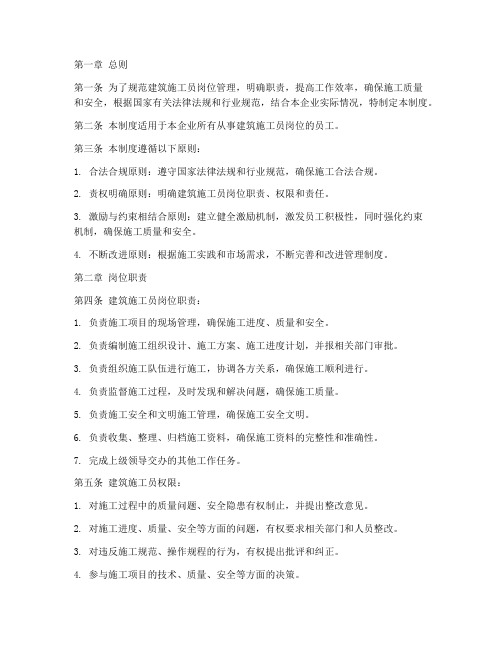 第一章 总则

第一条 为了规范建筑施工员岗位管理，明确职责，提高工作效率，确保施工质量和安全，根据国家有关法律法规和行业规范，结合本企业实际情况，特制定本制度。

第二条 本制度适用于本企业所有从事建筑施工员岗位的员工。

第三条 本制度遵循以下原则：

1. 合法合规原则：遵守国家法律法规和行业规范，确保施工合法合规。

2. 责权明确原则：明确建筑施工员岗位职责、权限和责任。

3. 激励与约束相结合原则：建立健全激励机制，激发员工积极性，同时强化约束机制，确保施工质量和安全。

4. 不断改进原则：根据施工实践和市场需求，不断完善和改进管理制度。

第二章 岗位职责

第四条 建筑施工员岗位职责：

1. 负责施工项目的现场管理，确保施工进度、质量和安全。

2. 负责编制施工组织设计、施工方案、施工进度计划，并报相关部门审批。

3. 负责组织施工队伍进行施工，协调各方关系，确保施工顺利进行。

4. 负责监督施工过程，及时发现和解决问题，确保施工质量。

5. 负责施工安全和文明施工管理，确保施工安全文明。

6. 负责收集、整理、归档施工资料，确保施工资料的完整性和准确性。

7. 完成上级领导交办的其他工作任务。

第五条 建筑施工员权限：

1. 对施工过程中的质量问题、安全隐患有权制止，并提出整改意见。

2. 对施工进度、质量、安全等方面的问题，有权要求相关部门和人员整改。

3. 对违反施工规范、操作规程的行为，有权提出批评和纠正。

4. 参与施工项目的技术、质量、安全等方面的决策。